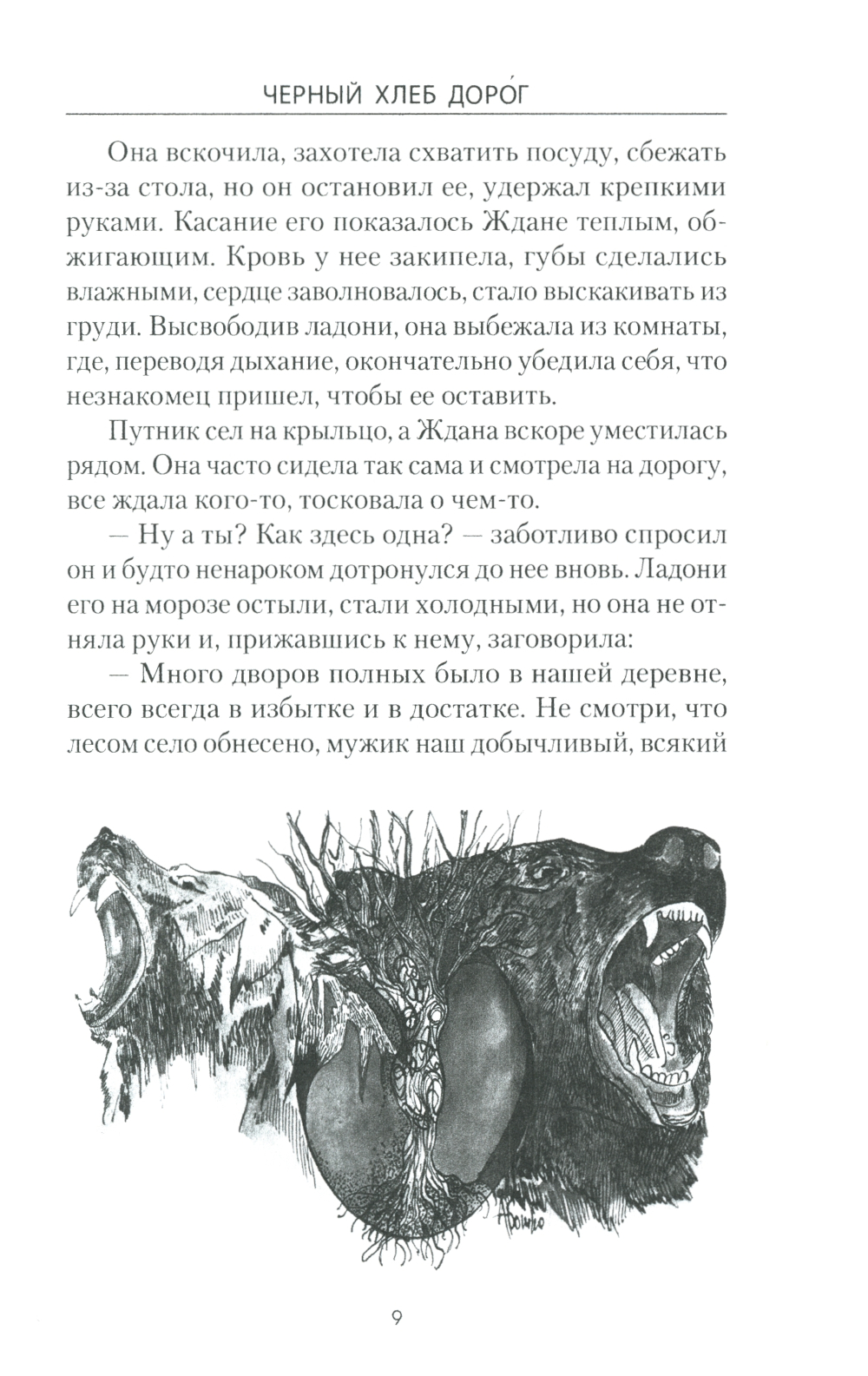 ЧЕРНЫЙ ХЛЕБ ДОРО́Г

Она вскочила, захотела схватить посуду, сбежать из-за стола, но он остановил ее, удержал крепкими руками. Касание его показалось Ждане теплым, обжигающим. Кровь у нее закипела, губы сделались влажными, сердце заволновалось, стало выскакивать из груди. Высвободив ладони, она выбежала из комнаты, где, переводя дыхание, окончательно убедила себя, что незнакомец пришел, чтобы ее оставить.

Путник сел на крыльцо, а Ждана вскоре уместилась рядом. Она часто сидела так сама и смотрела на дорогу, все ждала кого-то, тосковала о чем-то.

— Ну а ты? Как здесь одна? — заботливо спросил он и будто ненароком дотронулся до нее вновь. Ладони его на морозе остыли, стали холодными, но она не отняла руки и, прижавшись к нему, заговорила:

— Много дворов полных было в нашей деревне, всего всегда в избытке и в достатке. Не смотри, что лесом село обнесено, мужик наш добычливый, всякий

9